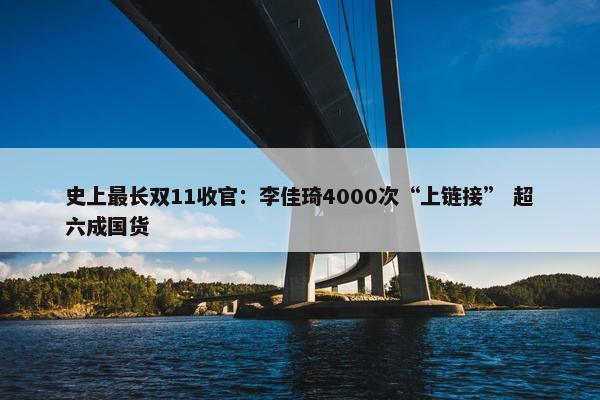 史上最长双11收官：李佳琦4000次“上链接” 超六成国货